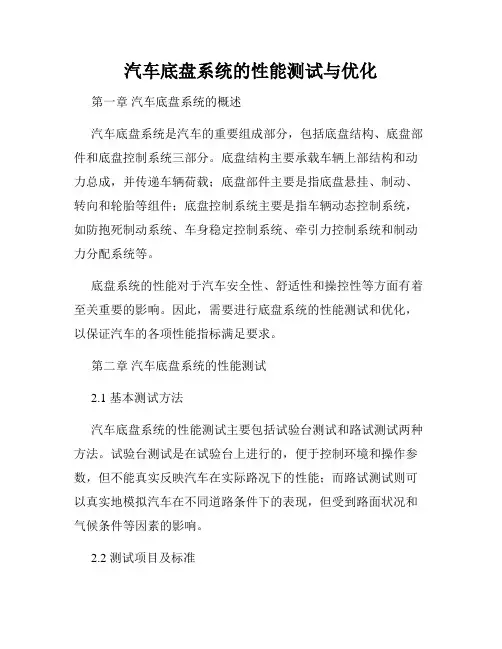 汽车底盘系统的性能测试与优化

第一章 汽车底盘系统的概述

汽车底盘系统是汽车的重要组成部分，包括底盘结构、底盘部件和底盘控制系统三部分。底盘结构主要承载车辆上部结构和动力总成，并传递车辆荷载；底盘部件主要是指底盘悬挂、制动、转向和轮胎等组件；底盘控制系统主要是指车辆动态控制系统，如防抱死制动系统、车身稳定控制系统、牵引力控制系统和制动力分配系统等。

底盘系统的性能对于汽车安全性、舒适性和操控性等方面有着至关重要的影响。因此，需要进行底盘系统的性能测试和优化，以保证汽车的各项性能指标满足要求。

第二章 汽车底盘系统的性能测试

2.1 基本测试方法

汽车底盘系统的性能测试主要包括试验台测试和路试测试两种方法。试验台测试是在试验台上进行的，便于控制环境和操作参数，但不能真实反映汽车在实际路况下的性能；而路试测试则可以真实地模拟汽车在不同道路条件下的表现，但受到路面状况和气候条件等因素的影响。

2.2 测试项目及标准